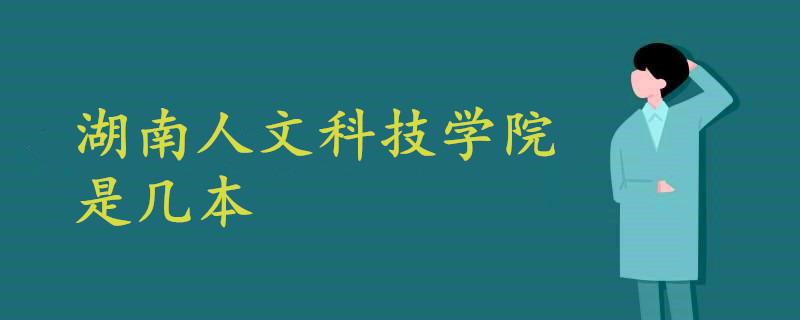 湖南人文科技学院
是几本